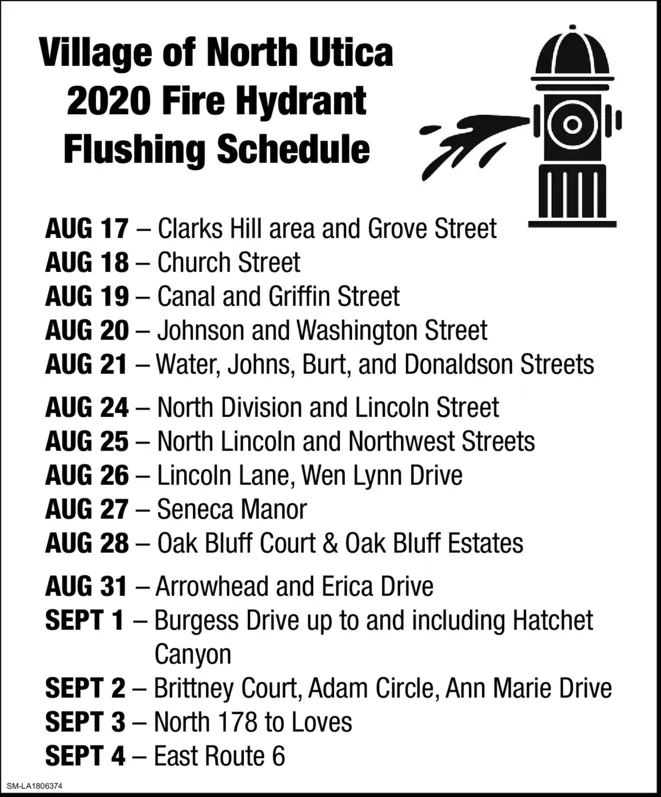 Village of North Utica
2020 Fire Hydrant
Flushing Schedule

AUG 17 – Clarks Hill area and Grove Street
AUG 18 – Church Street
AUG 19 – Canal and Griffin Street
AUG 20 – Johnson and Washington Street
AUG 21 – Water, Johns, Burt, and Donaldson Streets

AUG 24 – North Division and Lincoln Street
AUG 25 – North Lincoln and Northwest Streets
AUG 26 – Lincoln Lane, Wen Lynn Drive
AUG 27 – Seneca Manor
AUG 28 – Oak Bluff Court & Oak Bluff Estates

AUG 31 – Arrowhead and Erica Drive
SEPT 1 – Burgess Drive up to and including Hatchet Canyon
SEPT 2 – Brittney Court, Adam Circle, Ann Marie Drive
SEPT 3 – North 178 to Loves
SEPT 4 – East Route 6

SM-LA1806374